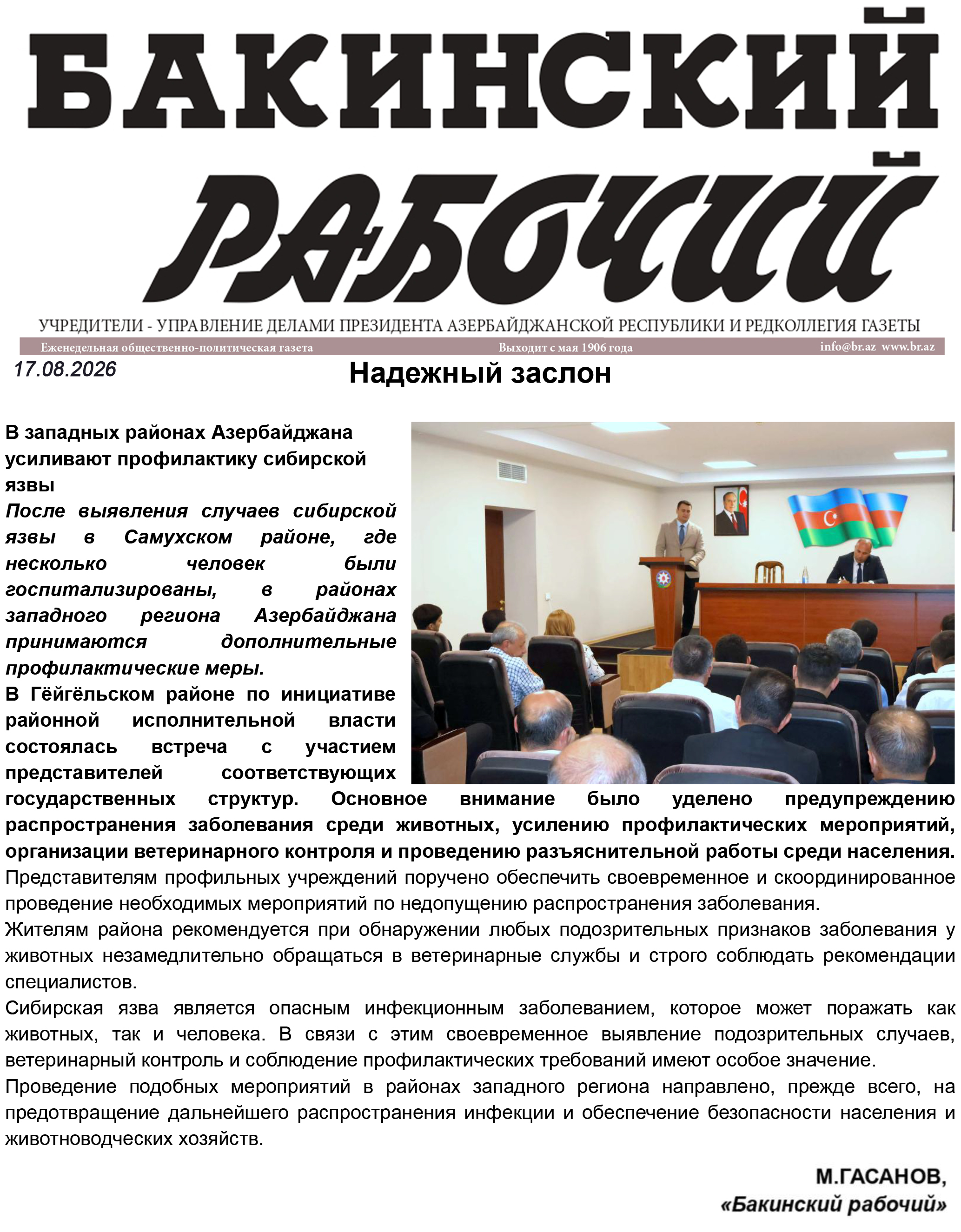 БАКИНСКИЙ РАБОЧИЙ

УЧРЕДИТЕЛИ - УПРАВЛЕНИЕ ДЕЛАМИ ПРЕЗИДЕНТА АЗЕРБАЙДЖАНСКОЙ РЕСПУБЛИКИ И РЕДКОЛЛЕГИЯ ГАЗЕТЫ

Еженедельная общественно-политическая газета Выходит с мая 1906 года info@br.az www.br.az

17.08.2026

Надежный заслон

В западных районах Азербайджана усиливают профилактику сибирской язвы

После выявления случаев сибирской язвы в Самухском районе, где несколько человек были госпитализированы, в районах западного региона Азербайджана принимаются дополнительные профилактические меры.

В Гёйгёльском районе по инициативе районной исполнительной власти состоялась встреча с участием представителей соответствующих государственных структур. Основное внимание было уделено предупреждению распространения заболевания среди животных, усилению профилактических мероприятий, организации ветеринарного контроля и проведению разъяснительной работы среди населения.

Представителям профильных учреждений поручено обеспечить своевременное и скоординированное проведение необходимых мероприятий по недопущению распространения заболевания.

Жителям района рекомендуется при обнаружении любых подозрительных признаков заболевания у животных незамедлительно обращаться в ветеринарные службы и строго соблюдать рекомендации специалистов.

Сибирская язва является опасным инфекционным заболеванием, которое может поражать как животных, так и человека. В связи с этим своевременное выявление подозрительных случаев, ветеринарный контроль и соблюдение профилактических требований имеют особое значение.

Проведение подобных мероприятий в районах западного региона направлено, прежде всего, на предотвращение дальнейшего распространения инфекции и обеспечение безопасности населения и животноводческих хозяйств.

М.ГАСАНОВ,
«Бакинский рабочий»